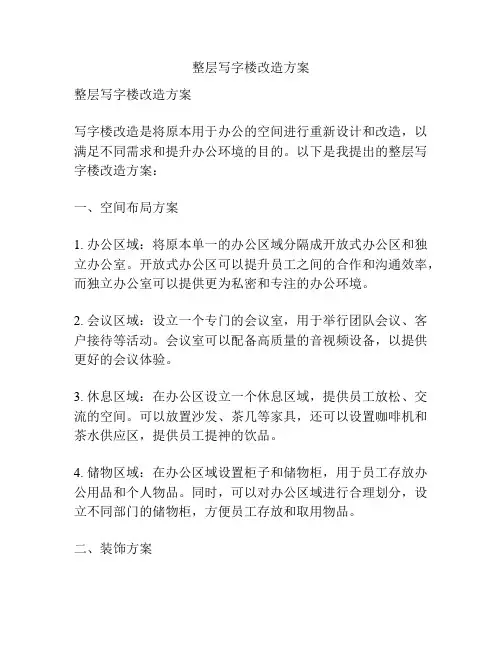 整层写字楼改造方案

整层写字楼改造方案

写字楼改造是将原本用于办公的空间进行重新设计和改造，以满足不同需求和提升办公环境的目的。以下是我提出的整层写字楼改造方案：

一、空间布局方案

1. 办公区域：将原本单一的办公区域分隔成开放式办公区和独立办公室。开放式办公区可以提升员工之间的合作和沟通效率，而独立办公室可以提供更为私密和专注的办公环境。

2. 会议区域：设立一个专门的会议室，用于举行团队会议、客户接待等活动。会议室可以配备高质量的音视频设备，以提供更好的会议体验。

3. 休息区域：在办公区设立一个休息区域，提供员工放松、交流的空间。可以放置沙发、茶几等家具，还可以设置咖啡机和茶水供应区，提供员工提神的饮品。

4. 储物区域：在办公区域设置柜子和储物柜，用于员工存放办公用品和个人物品。同时，可以对办公区域进行合理划分，设立不同部门的储物柜，方便员工存放和取用物品。

二、装饰方案